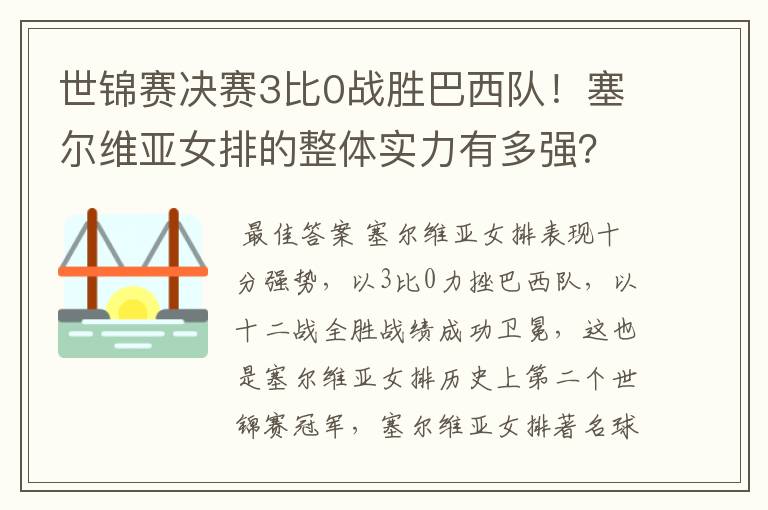 世锦赛决赛3比0战胜巴西队！塞尔维亚女排的整体实力有多强？

最佳答案 塞尔维亚女排表现十分强势，以3比0力挫巴西队，以十二战全胜战绩成功卫冕，这也是塞尔维亚女排历史上第二个世锦赛冠军，塞尔维亚女排著名球